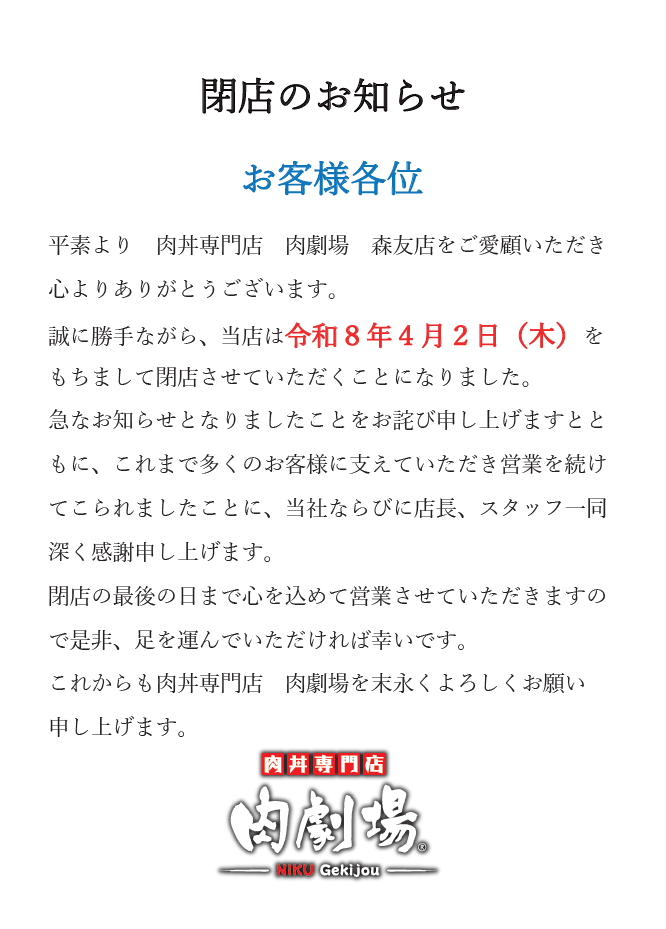 閉店のお知らせ

お客様各位

平素より　肉丼専門店　肉劇場　森友店をご愛顧いただき心よりありがとうございます。

誠に勝手ながら、当店は令和８年４月２日（木）をもちまして閉店させていただくことになりました。

急なお知らせとなりましたことをお詫び申し上げますとともに、これまで多くのお客様に支えていただき営業を続けてこられましたことに、当社ならびに店長、スタッフ一同深く感謝申し上げます。

閉店の最後の日まで心を込めて営業させていただきますので是非、足を運んでいただければ幸いです。

これからも肉丼専門店　肉劇場を末永くよろしくお願い申し上げます。

肉丼専門店
肉劇場®
NIKU Gekijou